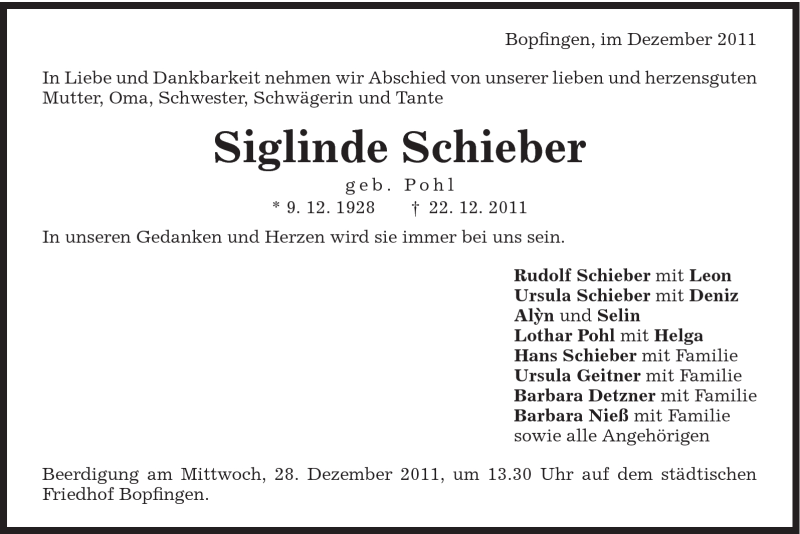 Bopfingen, im Dezember 2011

In Liebe und Dankbarkeit nehmen wir Abschied von unserer lieben und herzensguten Mutter, Oma, Schwester, Schwägerin und Tante

Siglinde Schieber

geb. Pohl

* 9. 12. 1928 † 22. 12. 2011

In unseren Gedanken und Herzen wird sie immer bei uns sein.

Rudolf Schieber mit Leon
Ursula Schieber mit Deniz
Alỳn und Selin
Lothar Pohl mit Helga
Hans Schieber mit Familie
Ursula Geitner mit Familie
Barbara Detzner mit Familie
Barbara Nieß mit Familie
sowie alle Angehörigen

Beerdigung am Mittwoch, 28. Dezember 2011, um 13.30 Uhr auf dem städtischen Friedhof Bopfingen.